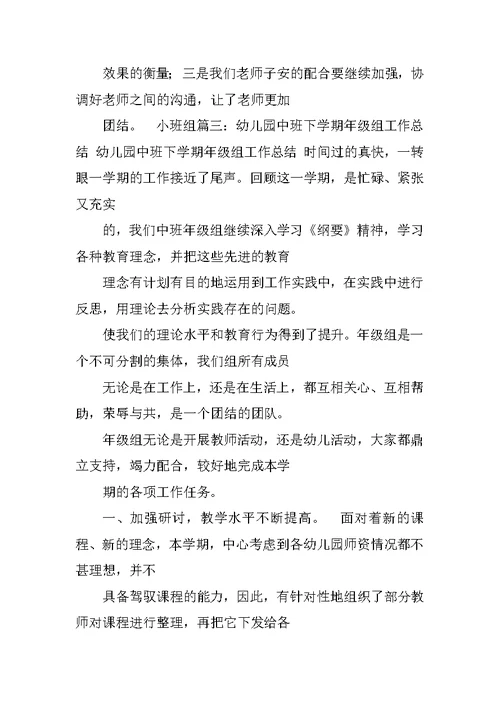 效果的衡量；三是我们老师子安的配合要继续加强，协调好老师之间的沟通，让了老师更加

团结。　小班组篇三：幼儿园中班下学期年级组工作总结 幼儿园中班下学期年级组工作总结 时间过的真快，一转眼一学期的工作接近了尾声。回顾这一学期，是忙碌、紧张又充实

的，我们中班年级组继续深入学习《纲要》精神，学习各种教育理念，并把这些先进的教育

理念有计划有目的地运用到工作实践中，在实践中进行反思，用理论去分析实践存在的问题。

使我们的理论水平和教育行为得到了提升。年级组是一个不可分割的集体，我们组所有成员

无论是在工作上，还是在生活上，都互相关心、互相帮助，荣辱与共，是一个团结的团队。

年级组无论是开展教师活动，还是幼儿活动，大家都鼎立支持，竭力配合，较好地完成本学

期的各项工作任务。

一、加强研讨，教学水平不断提高。　面对着新的课程、新的理念，本学期，中心考虑到各幼儿园师资情况都不甚理想，并不

具备驾驭课程的能力，因此，有针对性地组织了部分教师对课程进行整理，再把它下发给各